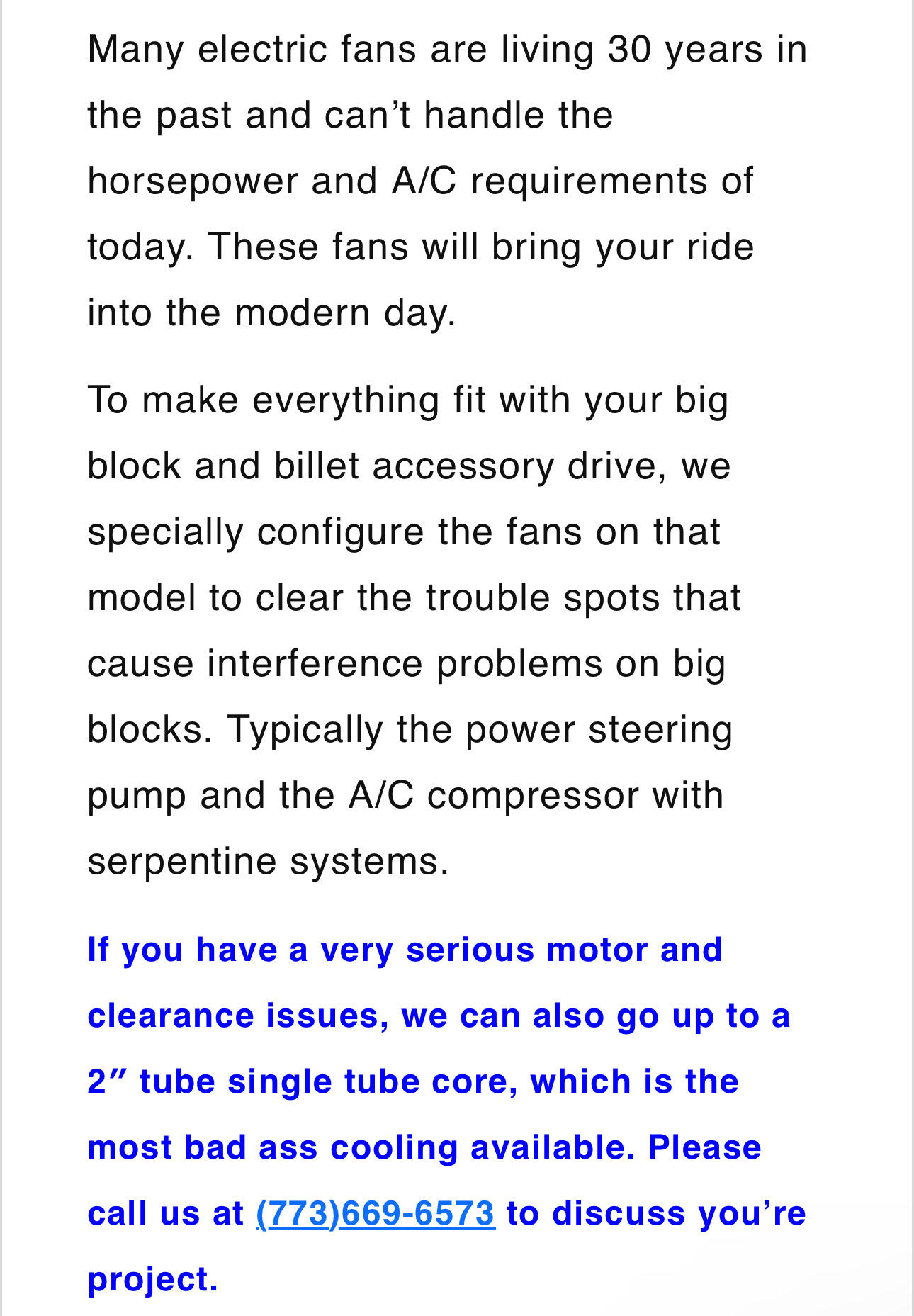 Many electric fans are living 30 years in the past and can’t handle the horsepower and A/C requirements of today. These fans will bring your ride into the modern day.

To make everything fit with your big block and billet accessory drive, we specially configure the fans on that model to clear the trouble spots that cause interference problems on big blocks. Typically the power steering pump and the A/C compressor with serpentine systems.

If you have a very serious motor and clearance issues, we can also go up to a 2″ tube single tube core, which is the most bad ass cooling available. Please call us at (773)669-6573 to discuss you’re project.